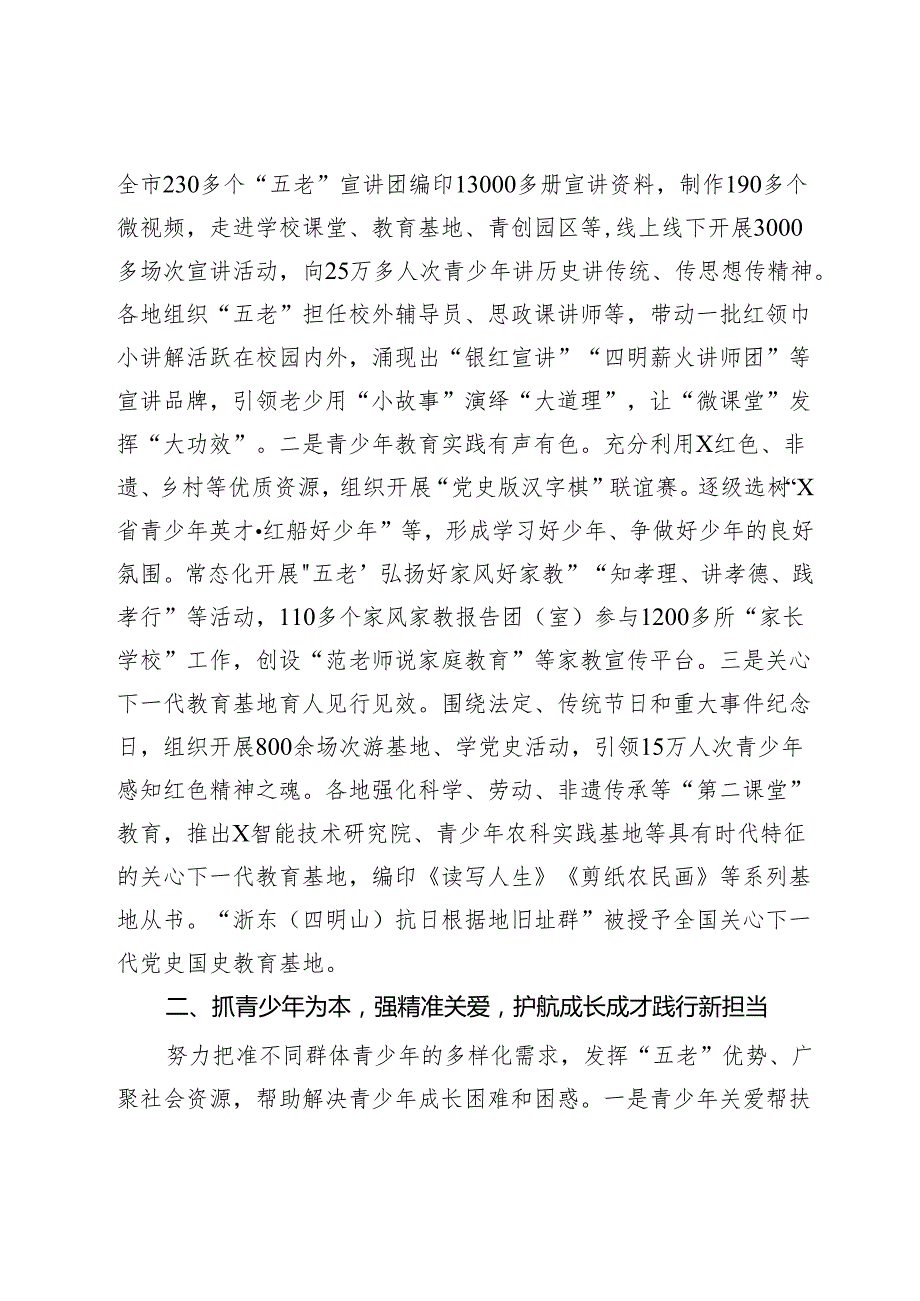 全市230多个“五老”宣讲团编印13000多册宣讲资料，制作190多个微视频，走进学校课堂、教育基地、青创园区等，线上线下开展3000多场次宣讲活动，向25万多人次青少年讲历史讲传统、传思想传精神。各地组织“五老”担任校外辅导员、思政课讲师等，带动一批红领巾小讲解活跃在校园内外，涌现出“银红宣讲”“四明薪火讲师团”等宣讲品牌，引领老少用“小故事”演绎“大道理”，让“微课堂”发挥“大功效”。二是青少年教育实践有声有色。充分利用X红色、非遗、乡村等优质资源，组织开展“党史版汉字棋”联谊赛。逐级选树“X省青少年英才•红船好少年”等，形成学习好少年、争做好少年的良好氛围。常态化开展"五老’弘扬好家风好家教”“知孝理、讲孝德、践孝行”等活动，110多个家风家教报告团（室）参与1200多所“家长学校”工作，创设“范老师说家庭教育”等家教宣传平台。三是关心下一代教育基地育人见行见效。围绕法定、传统节日和重大事件纪念日，组织开展800余场次游基地、学党史活动，引领15万人次青少年感知红色精神之魂。各地强化科学、劳动、非遗传承等“第二课堂”教育，推出X智能技术研究院、青少年农科实践基地等具有时代特征的关心下一代教育基地，编印《读写人生》《剪纸农民画》等系列基地从书。“浙东（四明山）抗日根据地旧址群”被授予全国关心下一代党史国史教育基地。

二、抓青少年为本，强精准关爱，护航成长成才践行新担当

努力把准不同群体青少年的多样化需求，发挥“五老”优势、广聚社会资源，帮助解决青少年成长困难和困惑。一是青少年关爱帮扶